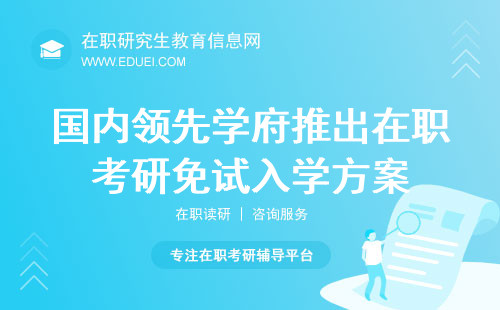 在职研究生教育信息网
WWW.EDUEI.COM

国内领先学府推出在职考研免试入学方案

在职读研 | 咨询服务

专注在职考研辅导平台